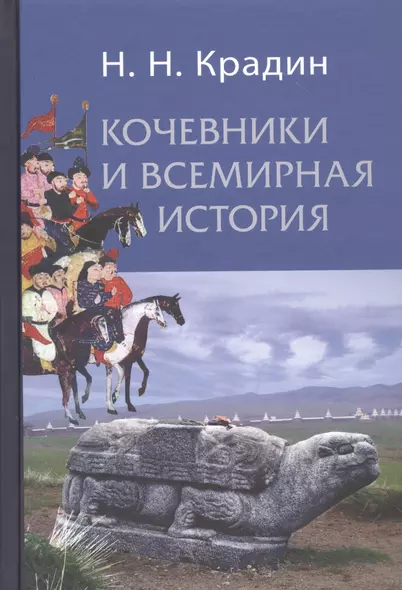 Н. Н. Крадин

КОЧЕВНИКИ И ВСЕМИРНАЯ ИСТОРИЯ